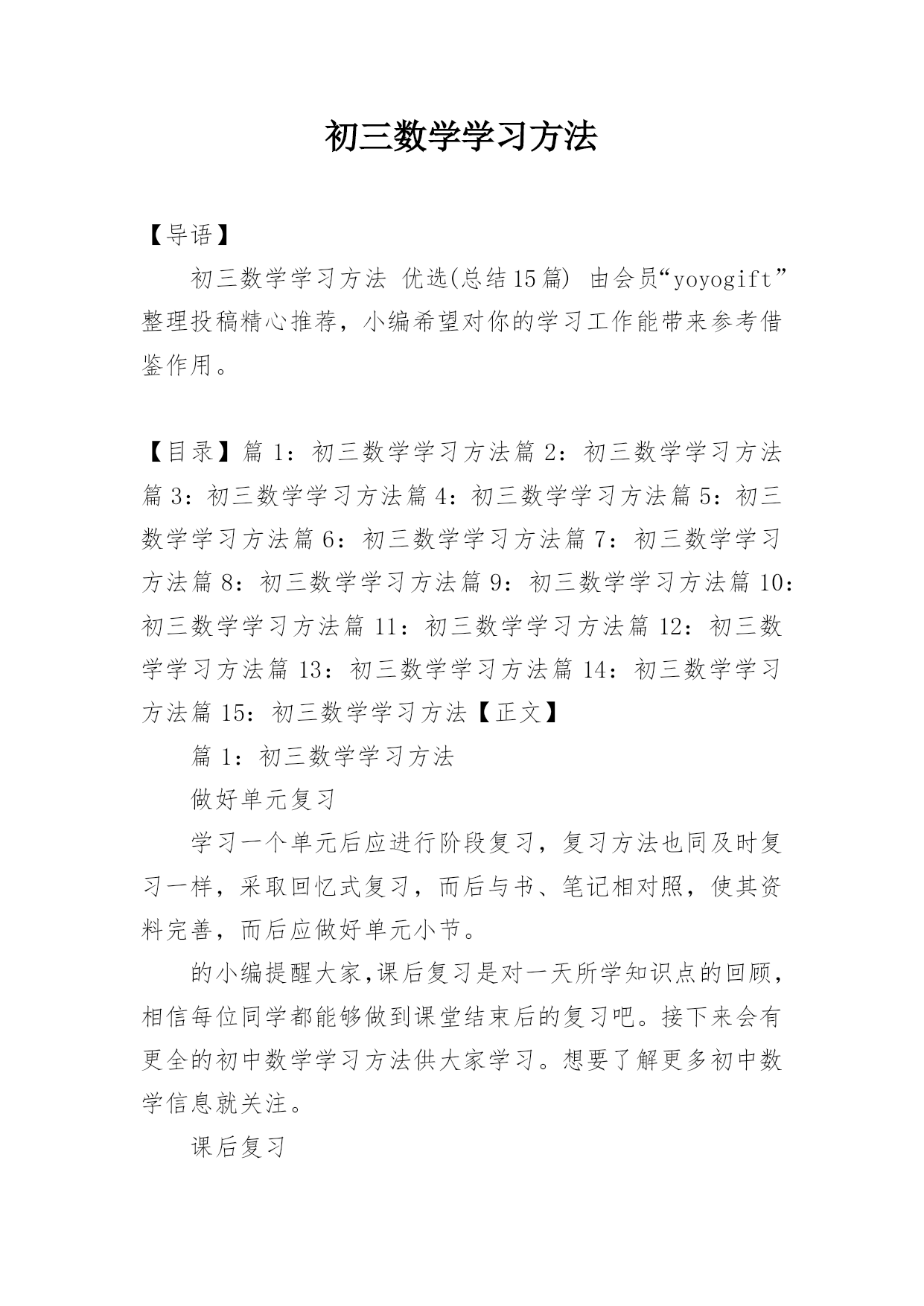 初三数学学习方法

【导语】

初三数学学习方法 优选(总结15篇) 由会员“yoyogift”整理投稿精心推荐，小编希望对你的学习工作能带来参考借鉴作用。

【目录】篇 1：初三数学学习方法篇 2：初三数学学习方法篇 3：初三数学学习方法篇 4：初三数学学习方法篇 5：初三数学学习方法篇 6：初三数学学习方法篇 7：初三数学学习方法篇 8：初三数学学习方法篇 9：初三数学学习方法篇 10：初三数学学习方法篇 11：初三数学学习方法篇 12：初三数学学习方法篇 13：初三数学学习方法篇 14：初三数学学习方法篇 15：初三数学学习方法【正文】

篇 1：初三数学学习方法

做好单元复习

学习一个单元后应进行阶段复习，复习方法也同及时复习一样，采取回忆式复习，而后与书、笔记相对照，使其资料完善，而后应做好单元小节。

的小编提醒大家,课后复习是对一天所学知识点的回顾，相信每位同学都能够做到课堂结束后的复习吧。接下来会有更全的初中数学学习方法供大家学习。想要了解更多初中数学信息就关注。

课后复习